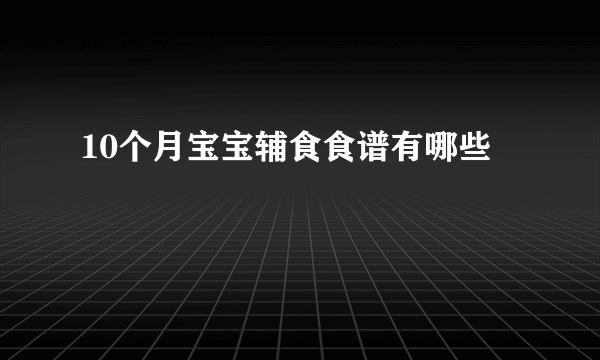 10个月宝宝辅食食谱有哪些